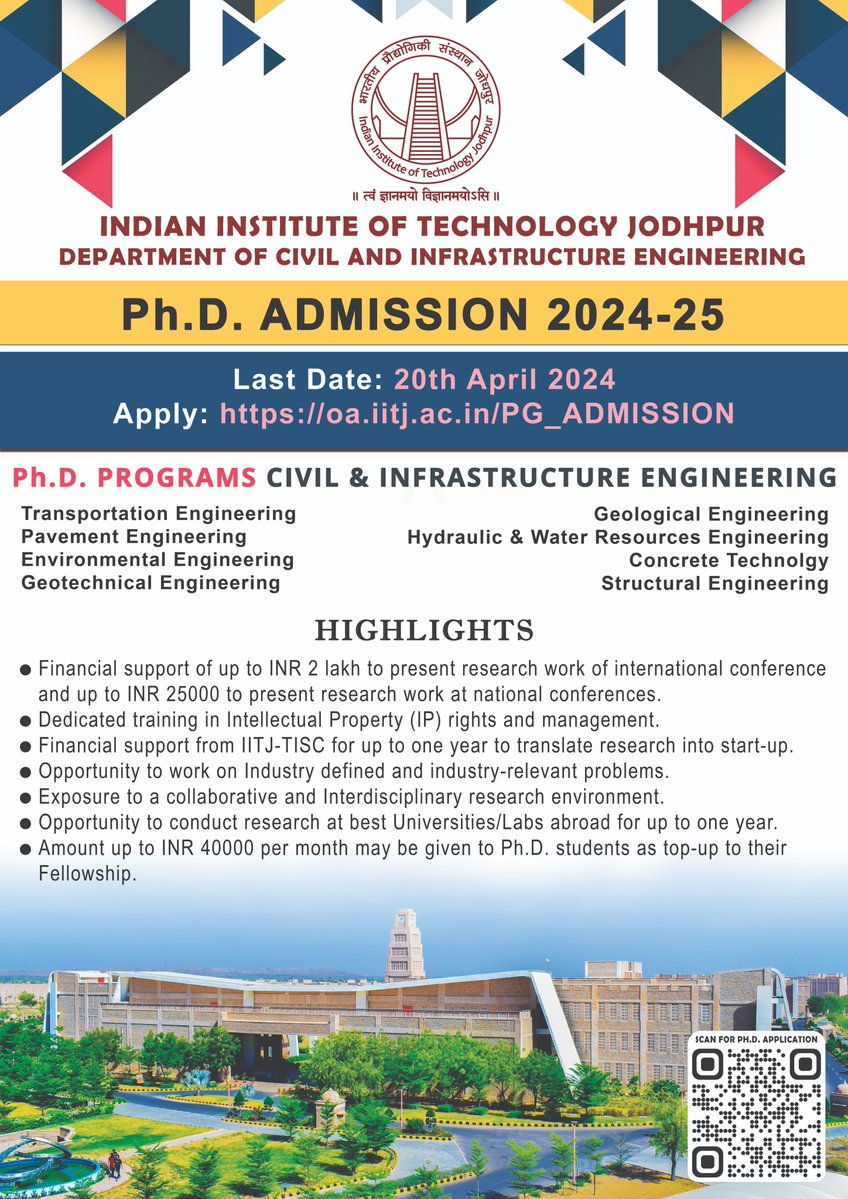 भारतीय प्रौद्योगिकी संस्थान जोधपुर
Indian Institute of Technology Jodhpur
॥ त्वं ज्ञानमयो विज्ञानमयोऽसि ॥

INDIAN INSTITUTE OF TECHNOLOGY JODHPUR
DEPARTMENT OF CIVIL AND INFRASTRUCTURE ENGINEERING

Ph.D. ADMISSION 2024-25

Last Date: 20th April 2024
Apply: https://oa.iitj.ac.in/PG_ADMISSION

Ph.D. PROGRAMS CIVIL & INFRASTRUCTURE ENGINEERING

Transportation Engineering
Pavement Engineering
Environmental Engineering
Geotechnical Engineering

Geological Engineering
Hydraulic & Water Resources Engineering
Concrete Technolgy
Structural Engineering

HIGHLIGHTS

● Financial support of up to INR 2 lakh to present research work of international conference and up to INR 25000 to present research work at national conferences.
● Dedicated training in Intellectual Property (IP) rights and management.
● Financial support from IITJ-TISC for up to one year to translate research into start-up.
● Opportunity to work on Industry defined and industry-relevant problems.
● Exposure to a collaborative and Interdisciplinary research environment.
● Opportunity to conduct research at best Universities/Labs abroad for up to one year.
● Amount up to INR 40000 per month may be given to Ph.D. students as top-up to their Fellowship.

SCAN FOR PH.D. APPLICATION